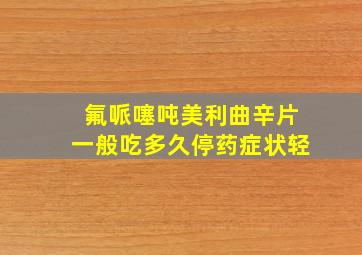 氟哌噻吨美利曲辛片
一般吃多久停药症状轻